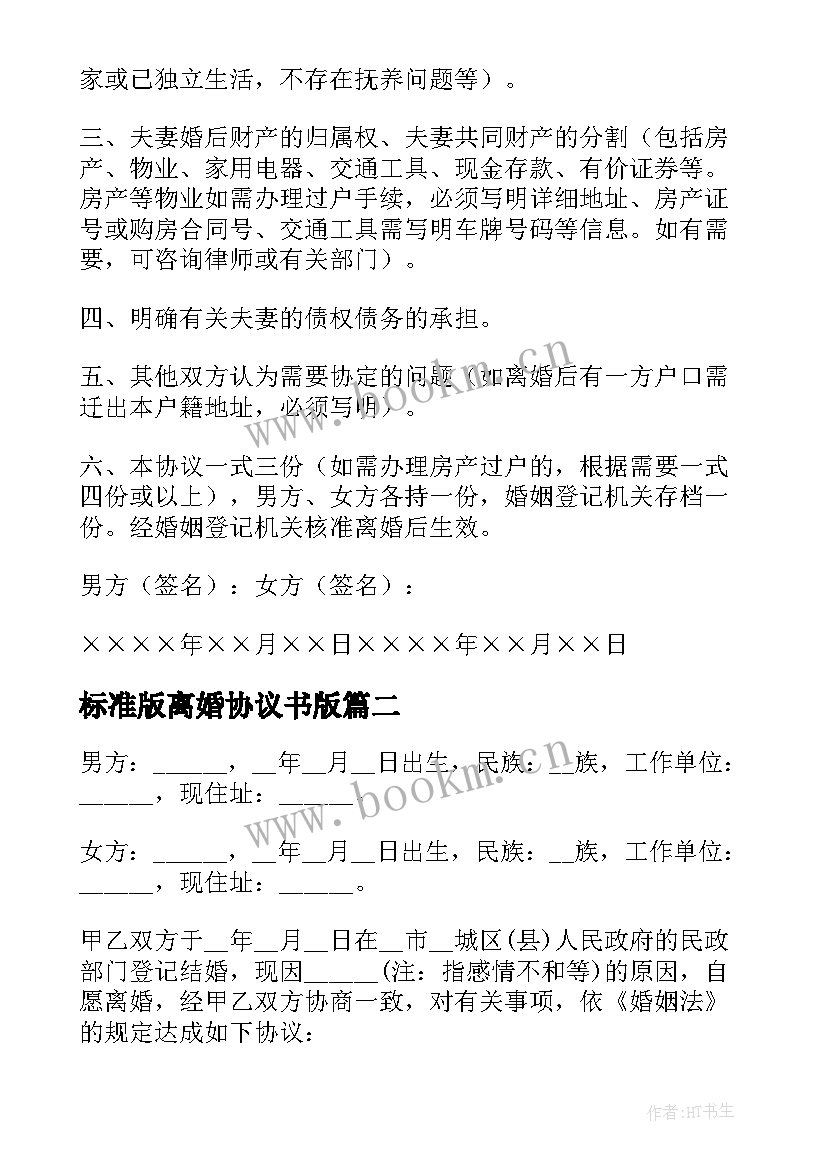 家或已独立生活，不存在抚养问题等）。

三、夫妻婚后财产的归属权、夫妻共同财产的分割（包括房产、物业、家用电器、交通工具、现金存款、有价证券等。房产等物业如需办理过户手续，必须写明详细地址、房产证号或购房合同号、交通工具需写明车牌号码等信息。如有需要，可咨询律师或有关部门）。

四、明确有关夫妻的债权债务的承担。

五、其他双方认为需要协定的问题（如离婚后有一方户口需迁出本户籍地址，必须写明）。

六、本协议一式三份（如需办理房产过户的，根据需要一式四份或以上），男方、女方各持一份，婚姻登记机关存档一份。经婚姻登记机关核准离婚后生效。

男方（签名）：女方（签名）：

××××年××月××日××××年××月××日

标准版离婚协议书版篇二

男方：______，__年__月__日出生，民族：__族，工作单位：______，现住址：______

女方：______，__年__月__日出生，民族：__族，工作单位：______，现住址：______。

甲乙双方于__年__月__日在__市__城区(县)人民政府的民政部门登记结婚，现因______(注：指感情不和等)的原因，自愿离婚，经甲乙双方协商一致，对有关事项，依《婚姻法》的规定达成如下协议：

www.bookm.cn

www.bookm.cn

作者:HT书生